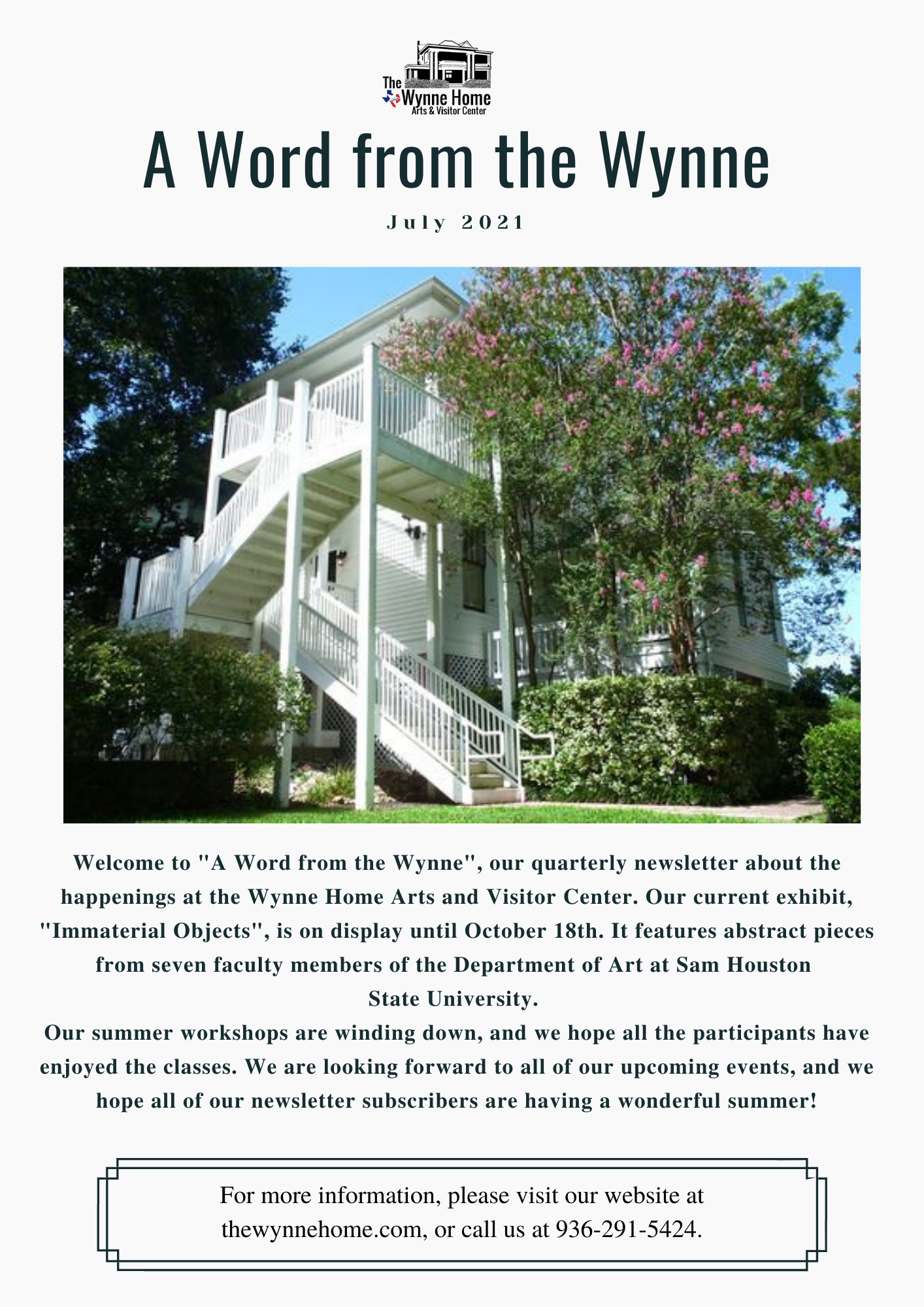 The Wynne Home
Arts & Visitor Center

A Word from the Wynne

July 2021

Welcome to "A Word from the Wynne", our quarterly newsletter about the happenings at the Wynne Home Arts and Visitor Center. Our current exhibit, "Immaterial Objects", is on display until October 18th. It features abstract pieces from seven faculty members of the Department of Art at Sam Houston State University.
Our summer workshops are winding down, and we hope all the participants have enjoyed the classes. We are looking forward to all of our upcoming events, and we hope all of our newsletter subscribers are having a wonderful summer!

For more information, please visit our website at thewynnehome.com, or call us at 936-291-5424.